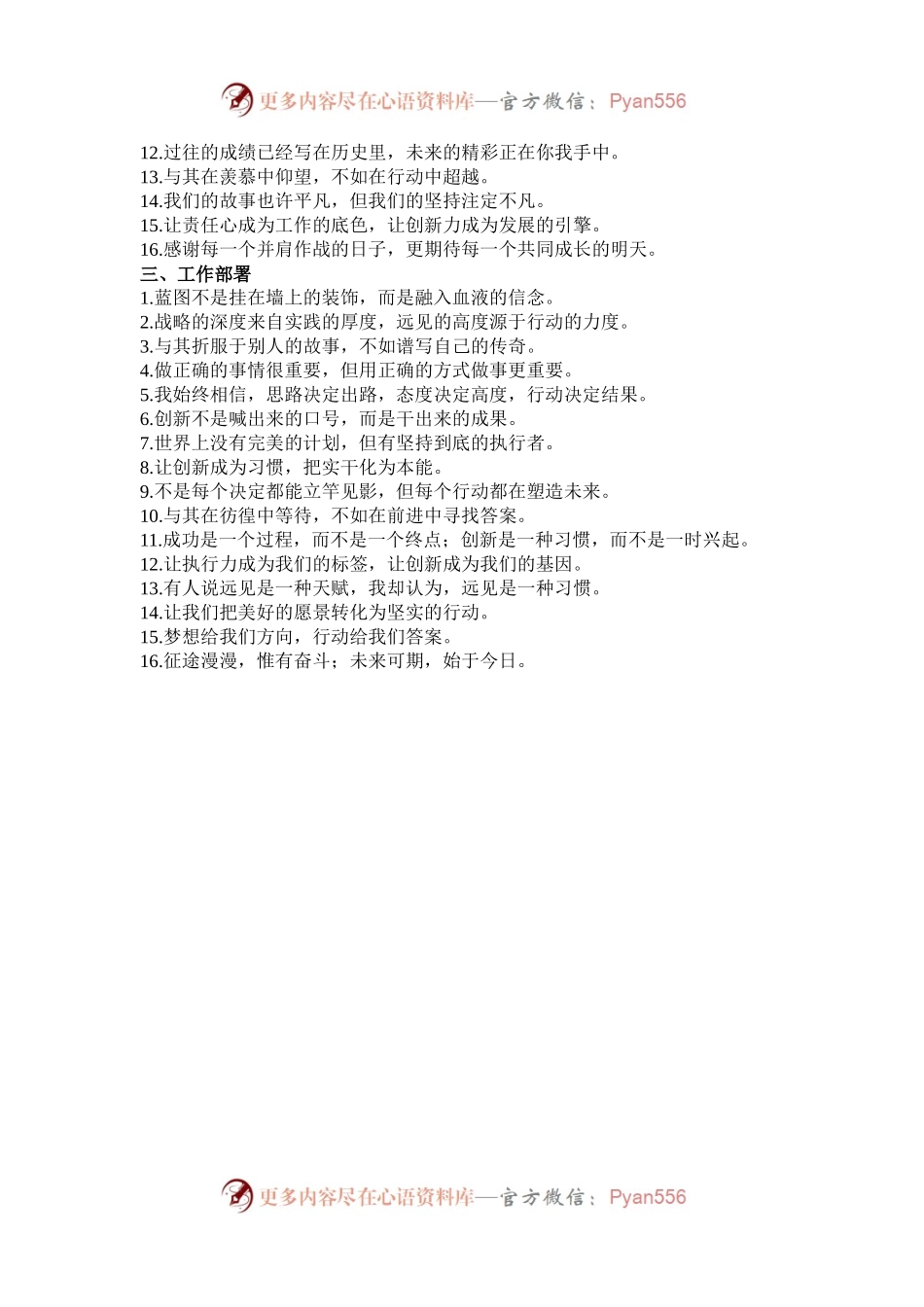 更多内容尽在心语资料库—官方微信：Pyan556

12.过往的成绩已经写在历史里，未来的精彩正在你我手中。
13.与其在羡慕中仰望，不如在行动中超越。
14.我们的故事也许平凡，但我们的坚持注定不凡。
15.让责任心成为工作的底色，让创新力成为发展的引擎。
16.感谢每一个并肩作战的日子，更期待每一个共同成长的明天。
三、工作部署
1.蓝图不是挂在墙上的装饰，而是融入血液的信念。
2.战略的深度来自实践的厚度，远见的高度源于行动的力度。
3.与其折服于别人的故事，不如谱写自己的传奇。
4.做正确的事情很重要，但用正确的方式做事更重要。
5.我始终相信，思路决定出路，态度决定高度，行动决定结果。
6.创新不是喊出来的口号，而是干出来的成果。
7.世界上没有完美的计划，但有坚持到底的执行者。
8.让创新成为习惯，把实干化为本能。
9.不是每个决定都能立竿见影，但每个行动都在塑造未来。
10.与其在彷徨中等待，不如在前进中寻找答案。
11.成功是一个过程，而不是一个终点；创新是一种习惯，而不是一时兴起。
12.让执行力成为我们的标签，让创新成为我们的基因。
13.有人说远见是一种天赋，我却认为，远见是一种习惯。
14.让我们把美好的愿景转化为坚实的行动。
15.梦想给我们方向，行动给我们答案。
16.征途漫漫，惟有奋斗；未来可期，始于今日。

更多内容尽在心语资料库—官方微信：Pyan556